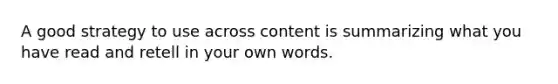 A good strategy to use across content is summarizing what you have read and retell in your own words.